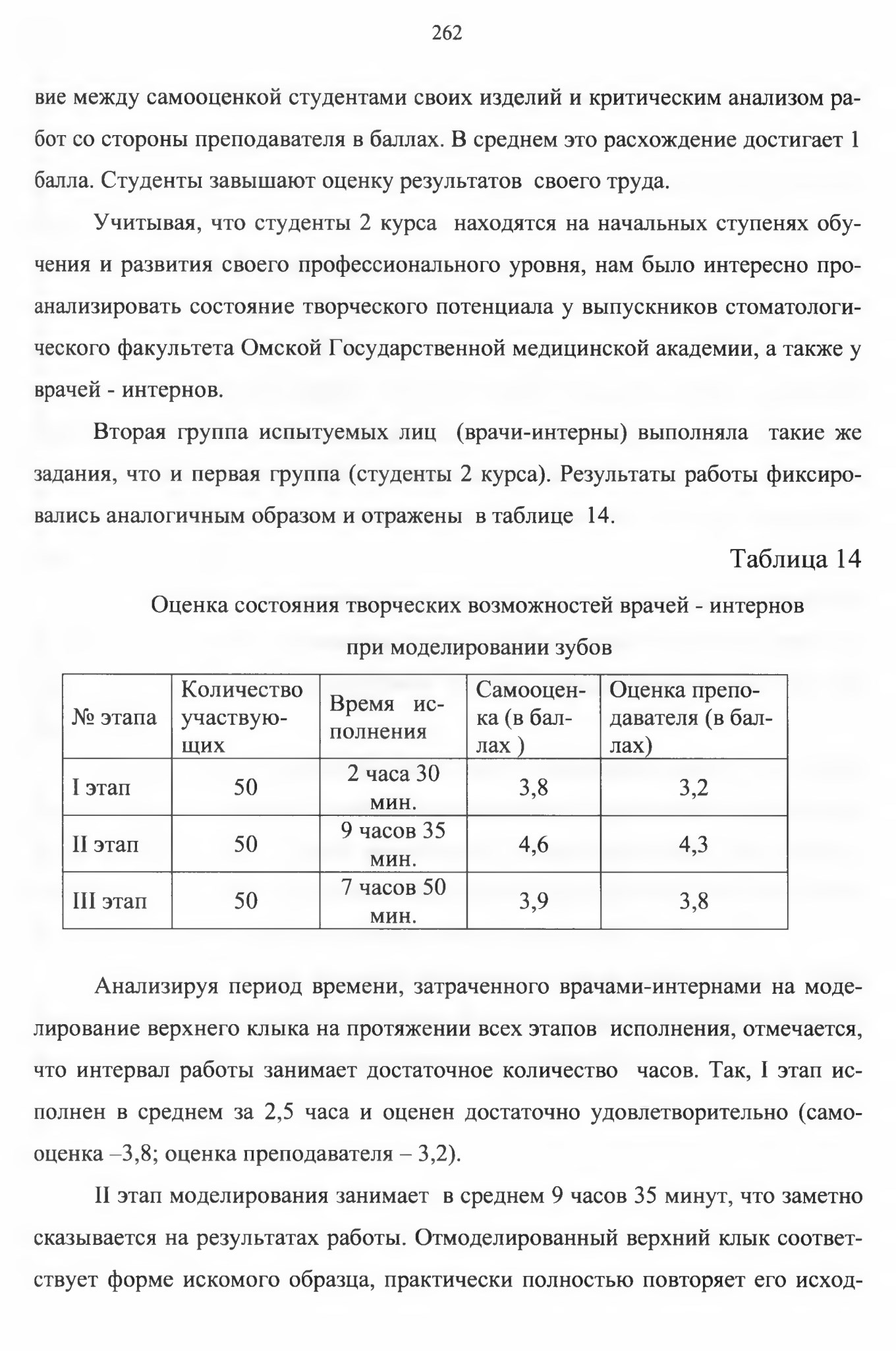 262

вие между самооценкой студентами своих изделий и критическим анализом работ со стороны преподавателя в баллах. В среднем это расхождение достигает 1 балла. Студенты завышают оценку результатов своего труда.

Учитывая, что студенты 2 курса находятся на начальных ступенях обучения и развития своего профессионального уровня, нам было интересно проанализировать состояние творческого потенциала у выпускников стоматологического факультета Омской Государственной медицинской академии, а также у врачей - интернов.

Вторая группа испытуемых лиц (врачи-интерны) выполняла такие же задания, что и первая группа (студенты 2 курса). Результаты работы фиксировались аналогичным образом и отражены в таблице 14.

Таблица 14

Оценка состояния творческих возможностей врачей - интернов при моделировании зубов

| № этапа | Количество участвующих | Время исполнения | Самооценка (в баллах ) | Оценка преподавателя (в баллах) |
|---|---|---|---|---|
| I этап | 50 | 2 часа 30 мин. | 3,8 | 3,2 |
| II этап | 50 | 9 часов 35 мин. | 4,6 | 4,3 |
| III этап | 50 | 7 часов 50 мин. | 3,9 | 3,8 |

Анализируя период времени, затраченного врачами-интернами на моделирование верхнего клыка на протяжении всех этапов исполнения, отмечается, что интервал работы занимает достаточное количество часов. Так, I этап исполнен в среднем за 2,5 часа и оценен достаточно удовлетворительно (самооценка –3,8; оценка преподавателя – 3,2).

II этап моделирования занимает в среднем 9 часов 35 минут, что заметно сказывается на результатах работы. Отмоделированный верхний клык соответствует форме искомого образца, практически полностью повторяет его исход-